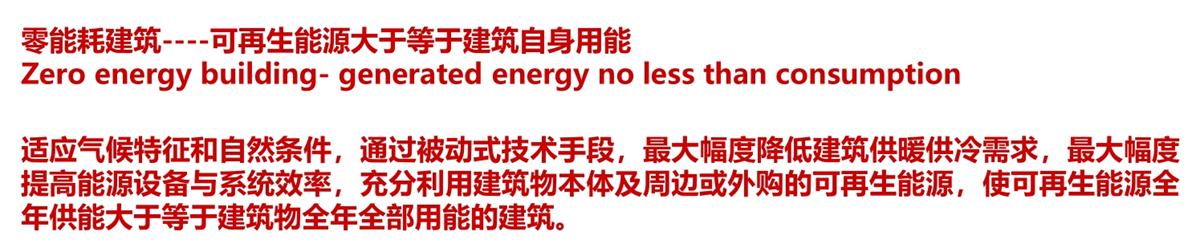 零能耗建筑----可再生能源大于等于建筑自身用能
Zero energy building- generated energy no less than consumption

适应气候特征和自然条件，通过被动式技术手段，最大幅度降低建筑供暖供冷需求，最大幅度提高能源设备与系统效率，充分利用建筑物本体及周边或外购的可再生能源，使可再生能源全年供能大于等于建筑物全年全部用能的建筑。